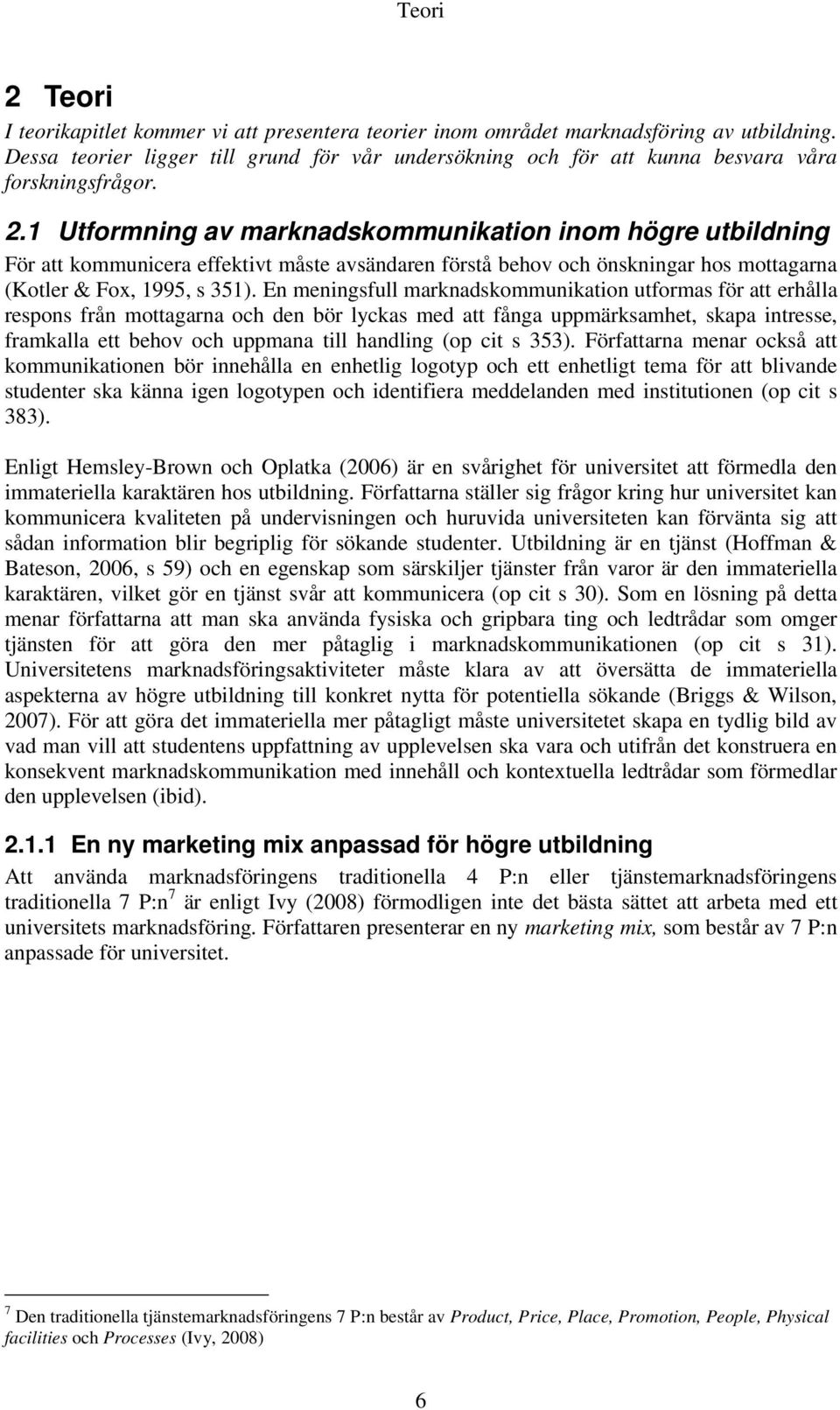 Teori

2 Teori

I teorikapitlet kommer vi att presentera teorier inom området marknadsföring av utbildning. Dessa teorier ligger till grund för vår undersökning och för att kunna besvara våra forskningsfrågor.

2.1 Utformning av marknadskommunikation inom högre utbildning

För att kommunicera effektivt måste avsändaren förstå behov och önskningar hos mottagarna (Kotler & Fox, 1995, s 351). En meningsfull marknadskommunikation utformas för att erhålla respons från mottagarna och den bör lyckas med att fånga uppmärksamhet, skapa intresse, framkalla ett behov och uppmana till handling (op cit s 353). Författarna menar också att kommunikationen bör innehålla en enhetlig logotyp och ett enhetligt tema för att blivande studenter ska känna igen logotypen och identifiera meddelanden med institutionen (op cit s 383).

Enligt Hemsley-Brown och Oplatka (2006) är en svårighet för universitet att förmedla den immateriella karaktären hos utbildning. Författarna ställer sig frågor kring hur universitet kan kommunicera kvaliteten på undervisningen och huruvida universiteten kan förvänta sig att sådan information blir begriplig för sökande studenter. Utbildning är en tjänst (Hoffman & Bateson, 2006, s 59) och en egenskap som särskiljer tjänster från varor är den immateriella karaktären, vilket gör en tjänst svår att kommunicera (op cit s 30). Som en lösning på detta menar författarna att man ska använda fysiska och gripbara ting och ledtrådar som omger tjänsten för att göra den mer påtaglig i marknadskommunikationen (op cit s 31). Universitetens marknadsföringsaktiviteter måste klara av att översätta de immateriella aspekterna av högre utbildning till konkret nytta för potentiella sökande (Briggs & Wilson, 2007). För att göra det immateriella mer påtagligt måste universitetet skapa en tydlig bild av vad man vill att studentens uppfattning av upplevelsen ska vara och utifrån det konstruera en konsekvent marknadskommunikation med innehåll och kontextuella ledtrådar som förmedlar den upplevelsen (ibid).

2.1.1 En ny marketing mix anpassad för högre utbildning

Att använda marknadsföringens traditionella 4 P:n eller tjänstemarknadsföringens traditionella 7 P:n$^7$ är enligt Ivy (2008) förmodligen inte det bästa sättet att arbeta med ett universitets marknadsföring. Författaren presenterar en ny marketing mix, som består av 7 P:n anpassade för universitet.

$^7$ Den traditionella tjänstemarknadsföringens 7 P:n består av Product, Price, Place, Promotion, People, Physical facilities och Processes (Ivy, 2008)

6